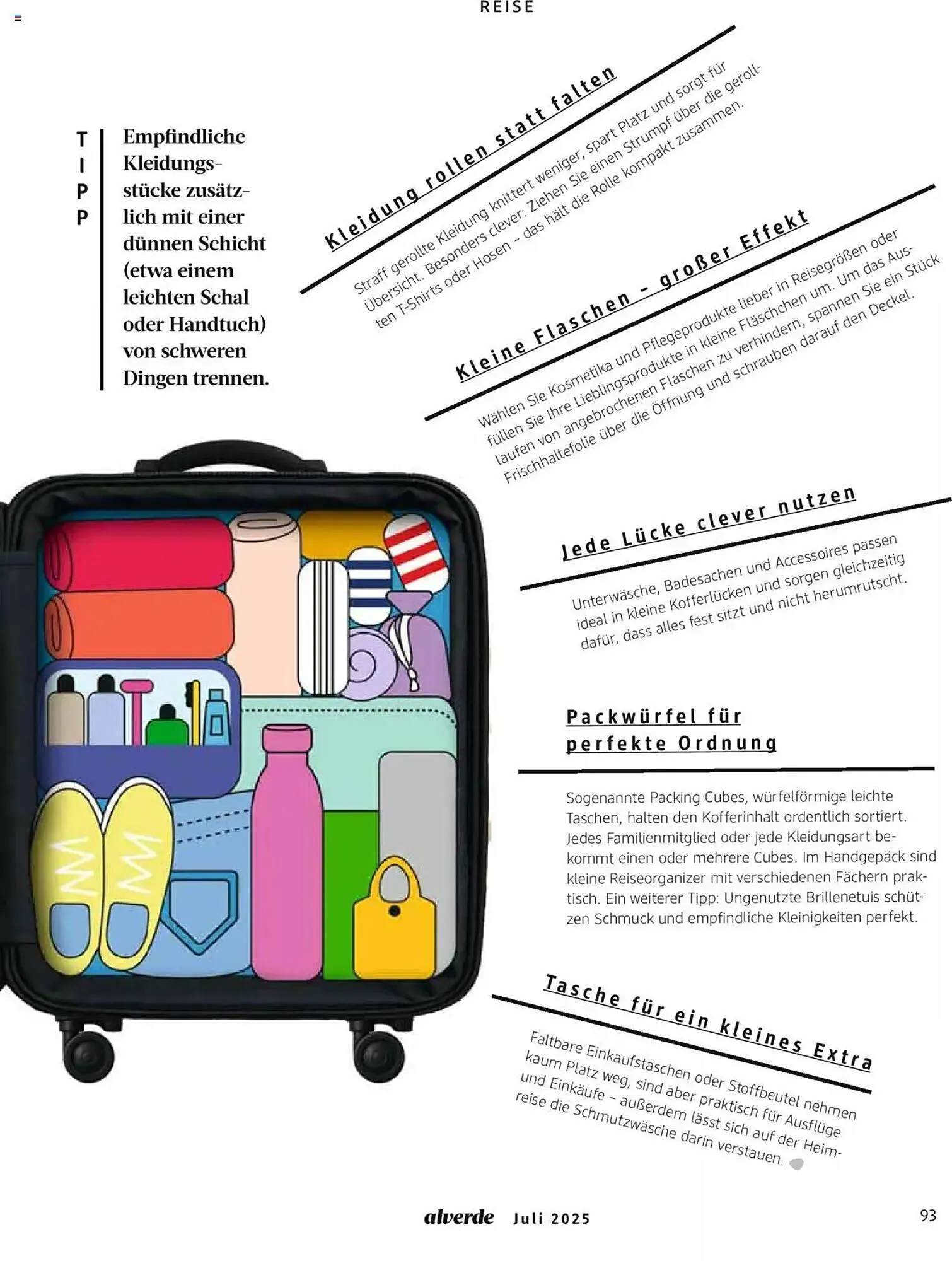 REISE

TIPP

Empfindliche Kleidungsstücke zusätzlich mit einer dünnen Schicht (etwa einem leichten Schal oder Handtuch) von schweren Dingen trennen.

Kleidung rollen statt falten

Straff gerollte Kleidung knittert weniger, spart Platz und sorgt für Übersicht. Besonders clever: Ziehen Sie einen Strumpf über die gerollten T-Shirts oder Hosen – das hält die Rolle kompakt zusammen.

Kleine Flaschen – großer Effekt

Wählen Sie Kosmetika und Pflegeprodukte lieber in Reisegrößen oder füllen Sie Ihre Lieblingsprodukte in kleine Fläschchen um. Um das Auslaufen von angebrochenen Flaschen zu verhindern, spannen Sie ein Stück Frischhaltefolie über die Öffnung und schrauben darauf den Deckel.

Jede Lücke clever nutzen

Unterwäsche, Badesachen und Accessoires passen ideal in kleine Kofferlücken und sorgen gleichzeitig dafür, dass alles fest sitzt und nicht herumrutscht.

Packwürfel für perfekte Ordnung

Sogenannte Packing Cubes, würfelförmige leichte Taschen, halten den Kofferinhalt ordentlich sortiert. Jedes Familienmitglied oder jede Kleidungsart bekommt einen oder mehrere Cubes. Im Handgepäck sind kleine Reiseorganizer mit verschiedenen Fächern praktisch. Ein weiterer Tipp: Ungenutzte Brillenetuis schützen Schmuck und empfindliche Kleinigkeiten perfekt.

Tasche für ein kleines Extra

Faltbare Einkaufstaschen oder Stoffbeutel nehmen kaum Platz weg, sind aber praktisch für Ausflüge und Einkäufe – außerdem lässt sich auf der Heimreise die Schmutzwäsche darin verstauen.

alverde Juli 2025

93